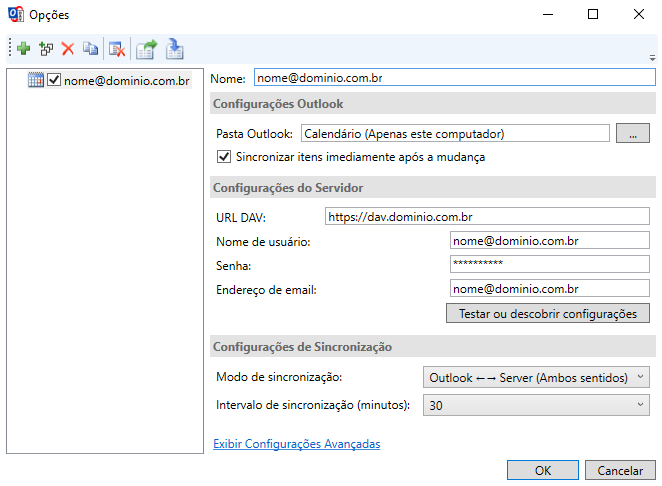 Opções

nome@dominio.com.br

Nome: nome@dominio.com.br

Configurações Outlook

Pasta Outlook: Calendário (Apenas este computador) ...

Sincronizar itens imediamente após a mudança

Configurações do Servidor

URL DAV: https://dav.dominio.com.br

Nome de usuário: nome@dominio.com.br

Senha: **********

Endereço de email: nome@dominio.com.br

Testar ou descobrir configurações

Configurações de Sincronização

Modo de sincronização: Outlook ←→ Server (Ambos sentidos)

Intervalo de sincronização (minutos): 30

Exibir Configurações Avançadas

OK Cancelar